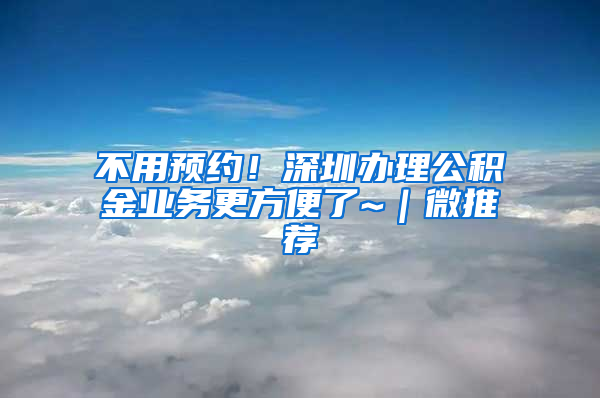 不用预约！深圳办理公积金业务更方便了~｜微推荐